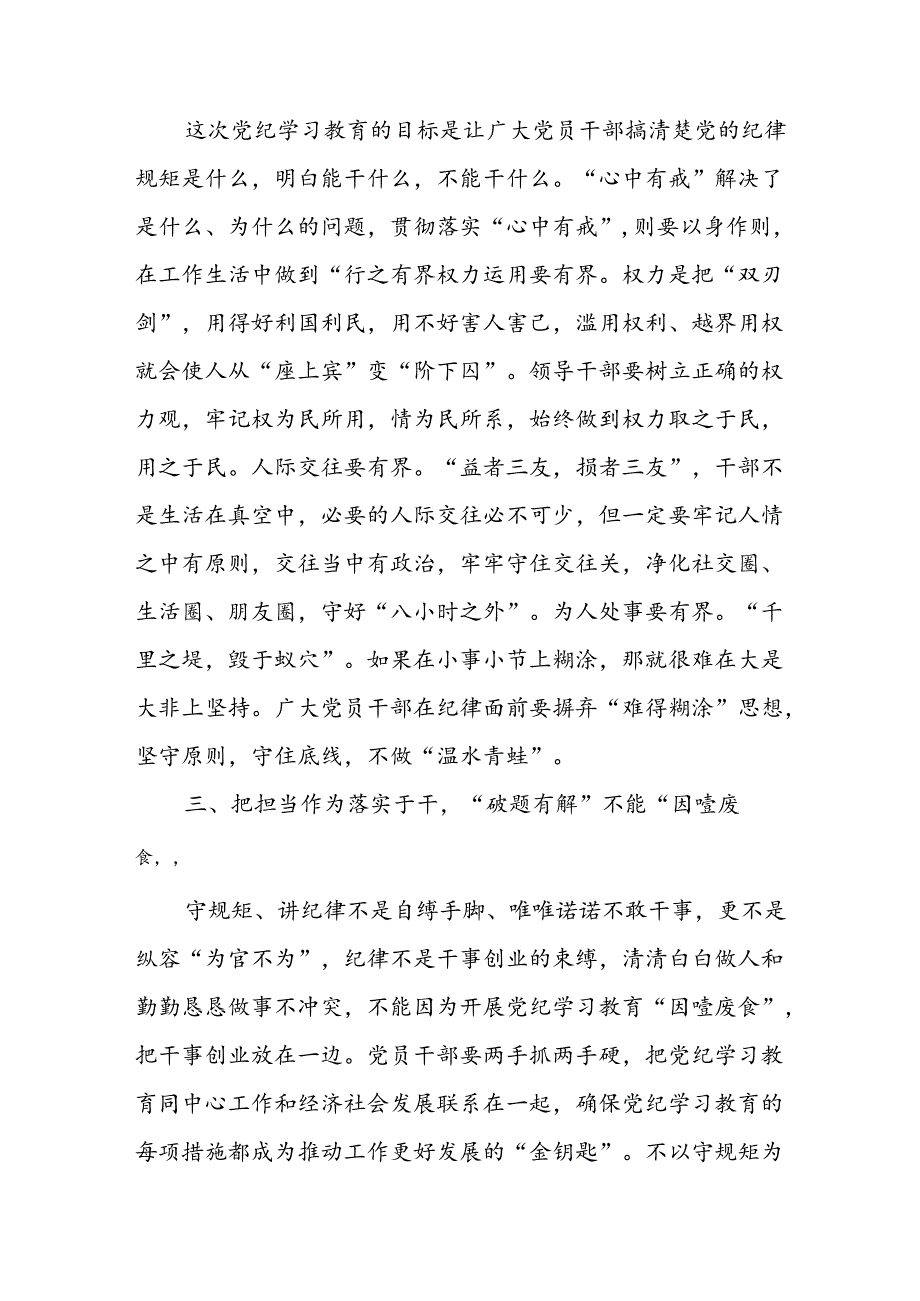 这次党纪学习教育的目标是让广大党员干部搞清楚党的纪律规矩是什么，明白能干什么，不能干什么。“心中有戒”解决了是什么、为什么的问题，贯彻落实“心中有戒”，则要以身作则，在工作生活中做到“行之有界权力运用要有界。权力是把“双刃剑”，用得好利国利民，用不好害人害己，滥用权利、越界用权就会使人从“座上宾”变“阶下囚”。领导干部要树立正确的权力观，牢记权为民所用，情为民所系，始终做到权力取之于民，用之于民。人际交往要有界。“益者三友，损者三友”，干部不是生活在真空中，必要的人际交往必不可少，但一定要牢记人情之中有原则，交往当中有政治，牢牢守住交往关，净化社交圈、生活圈、朋友圈，守好“八小时之外”。为人处事要有界。“千里之堤，毁于蚁穴”。如果在小事小节上糊涂，那就很难在大是大非上坚持。广大党员干部在纪律面前要摒弃“难得糊涂”思想，坚守原则，守住底线，不做“温水青蛙”。

三、把担当作为落实于干，“破题有解”不能“因噎废食，,

守规矩、讲纪律不是自缚手脚、唯唯诺诺不敢干事，更不是纵容“为官不为”，纪律不是干事创业的束缚，清清白白做人和勤勤恳恳做事不冲突，不能因为开展党纪学习教育“因噎废食”，把干事创业放在一边。党员干部要两手抓两手硬，把党纪学习教育同中心工作和经济社会发展联系在一起，确保党纪学习教育的每项措施都成为推动工作更好发展的“金钥匙”。不以守规矩为